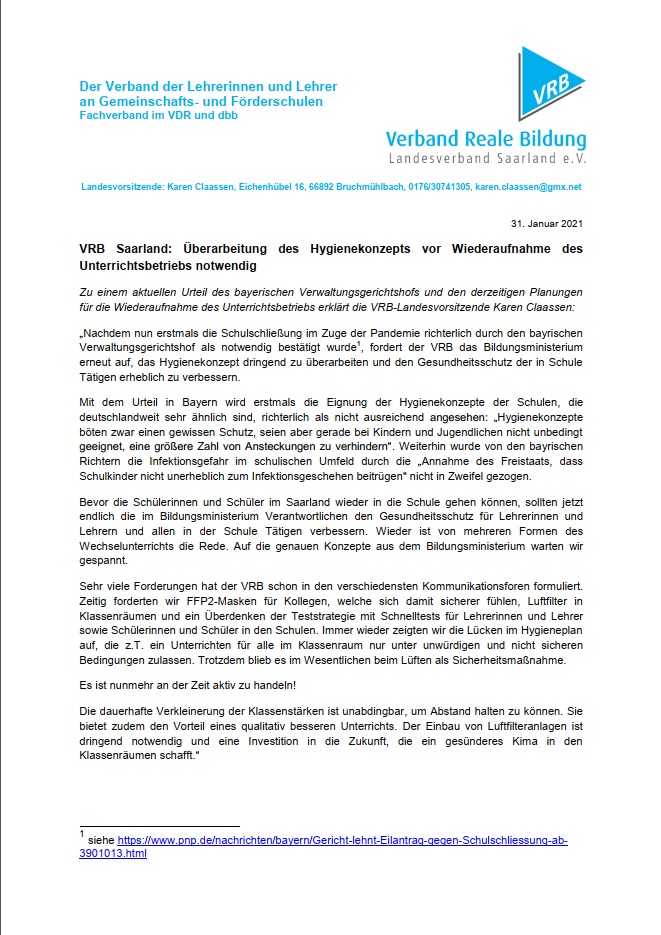 Der Verband der Lehrerinnen und Lehrer an Gemeinschafts- und Förderschulen
Fachverband im VDR und dbb

VRB

Verband Reale Bildung
Landesverband Saarland e.V.

Landesvorsitzende: Karen Claassen, Eichenhübel 16, 66892 Bruchmühlbach, 0176/30741305, karen.claassen@gmx.net

31. Januar 2021

VRB Saarland: Überarbeitung des Hygienekonzepts vor Wiederaufnahme des Unterrichtsbetriebs notwendig

Zu einem aktuellen Urteil des bayerischen Verwaltungsgerichtshofs und den derzeitigen Planungen für die Wiederaufnahme des Unterrichtsbetriebs erklärt die VRB-Landesvorsitzende Karen Claassen:

„Nachdem nun erstmals die Schulschließung im Zuge der Pandemie richterlich durch den bayrischen Verwaltungsgerichtshof als notwendig bestätigt wurde$^1$, fordert der VRB das Bildungsministerium erneut auf, das Hygienekonzept dringend zu überarbeiten und den Gesundheitsschutz der in Schule Tätigen erheblich zu verbessern.

Mit dem Urteil in Bayern wird erstmals die Eignung der Hygienekonzepte der Schulen, die deutschlandweit sehr ähnlich sind, richterlich als nicht ausreichend angesehen: „Hygienekonzepte böten zwar einen gewissen Schutz, seien aber gerade bei Kindern und Jugendlichen nicht unbedingt geeignet, eine größere Zahl von Ansteckungen zu verhindern". Weiterhin wurde von den bayrischen Richtern die Infektionsgefahr im schulischen Umfeld durch die „Annahme des Freistaats, dass Schulkinder nicht unerheblich zum Infektionsgeschehen beitrügen" nicht in Zweifel gezogen.

Bevor die Schülerinnen und Schüler im Saarland wieder in die Schule gehen können, sollten jetzt endlich die im Bildungsministerium Verantwortlichen den Gesundheitsschutz für Lehrerinnen und Lehrern und allen in der Schule Tätigen verbessern. Wieder ist von mehreren Formen des Wechselunterrichts die Rede. Auf die genauen Konzepte aus dem Bildungsministerium warten wir gespannt.

Sehr viele Forderungen hat der VRB schon in den verschiedensten Kommunikationsforen formuliert. Zeitig forderten wir FFP2-Masken für Kollegen, welche sich damit sicherer fühlen, Luftfilter in Klassenräumen und ein Überdenken der Teststrategie mit Schnelltests für Lehrerinnen und Lehrer sowie Schülerinnen und Schüler in den Schulen. Immer wieder zeigten wir die Lücken im Hygieneplan auf, die z.T. ein Unterrichten für alle im Klassenraum nur unter unwürdigen und nicht sicheren Bedingungen zulassen. Trotzdem blieb es im Wesentlichen beim Lüften als Sicherheitsmaßnahme.

Es ist nunmehr an der Zeit aktiv zu handeln!

Die dauerhafte Verkleinerung der Klassenstärken ist unabdingbar, um Abstand halten zu können. Sie bietet zudem den Vorteil eines qualitativ besseren Unterrichts. Der Einbau von Luftfilteranlagen ist dringend notwendig und eine Investition in die Zukunft, die ein gesünderes Kima in den Klassenräumen schafft."

$^1$ siehe https://www.pnp.de/nachrichten/bayern/Gericht-lehnt-Eilantrag-gegen-Schulschliessung-ab-3901013.html